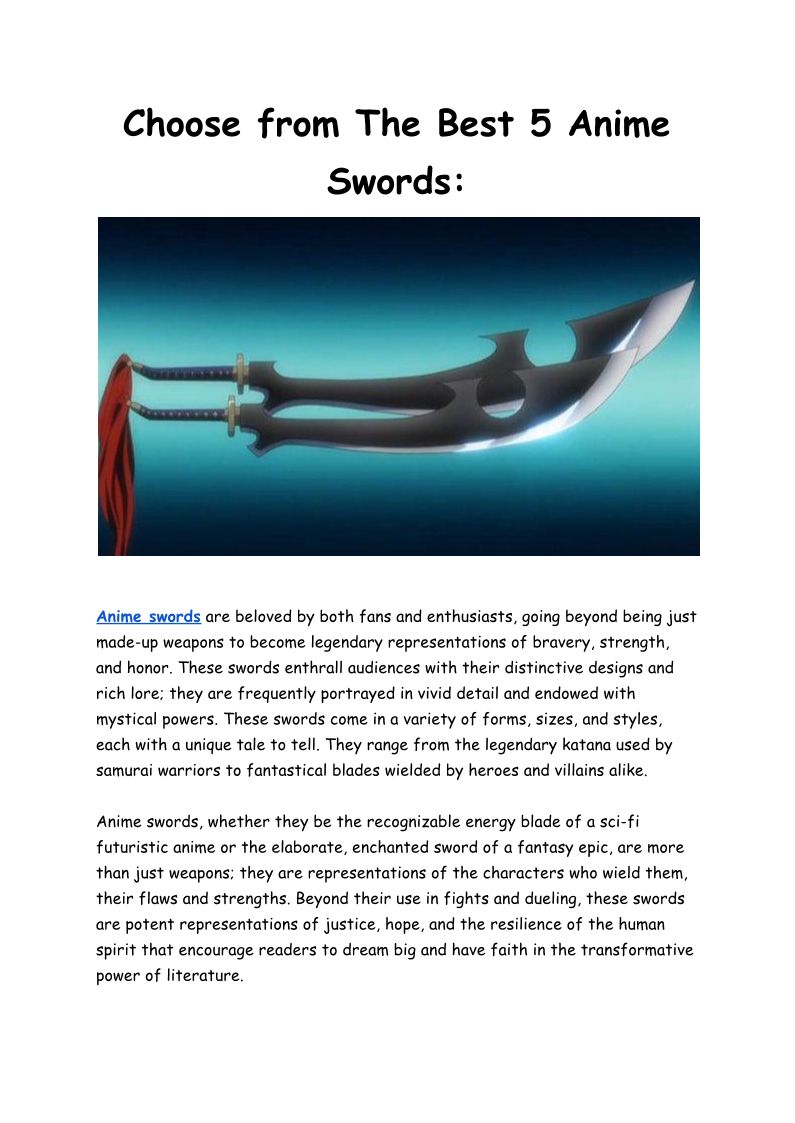 Choose from The Best 5 Anime Swords:

Anime swords are beloved by both fans and enthusiasts, going beyond being just made-up weapons to become legendary representations of bravery, strength, and honor. These swords enthrall audiences with their distinctive designs and rich lore; they are frequently portrayed in vivid detail and endowed with mystical powers. These swords come in a variety of forms, sizes, and styles, each with a unique tale to tell. They range from the legendary katana used by samurai warriors to fantastical blades wielded by heroes and villains alike.

Anime swords, whether they be the recognizable energy blade of a sci-fi futuristic anime or the elaborate, enchanted sword of a fantasy epic, are more than just weapons; they are representations of the characters who wield them, their flaws and strengths. Beyond their use in fights and dueling, these swords are potent representations of justice, hope, and the resilience of the human spirit that encourage readers to dream big and have faith in the transformative power of literature.